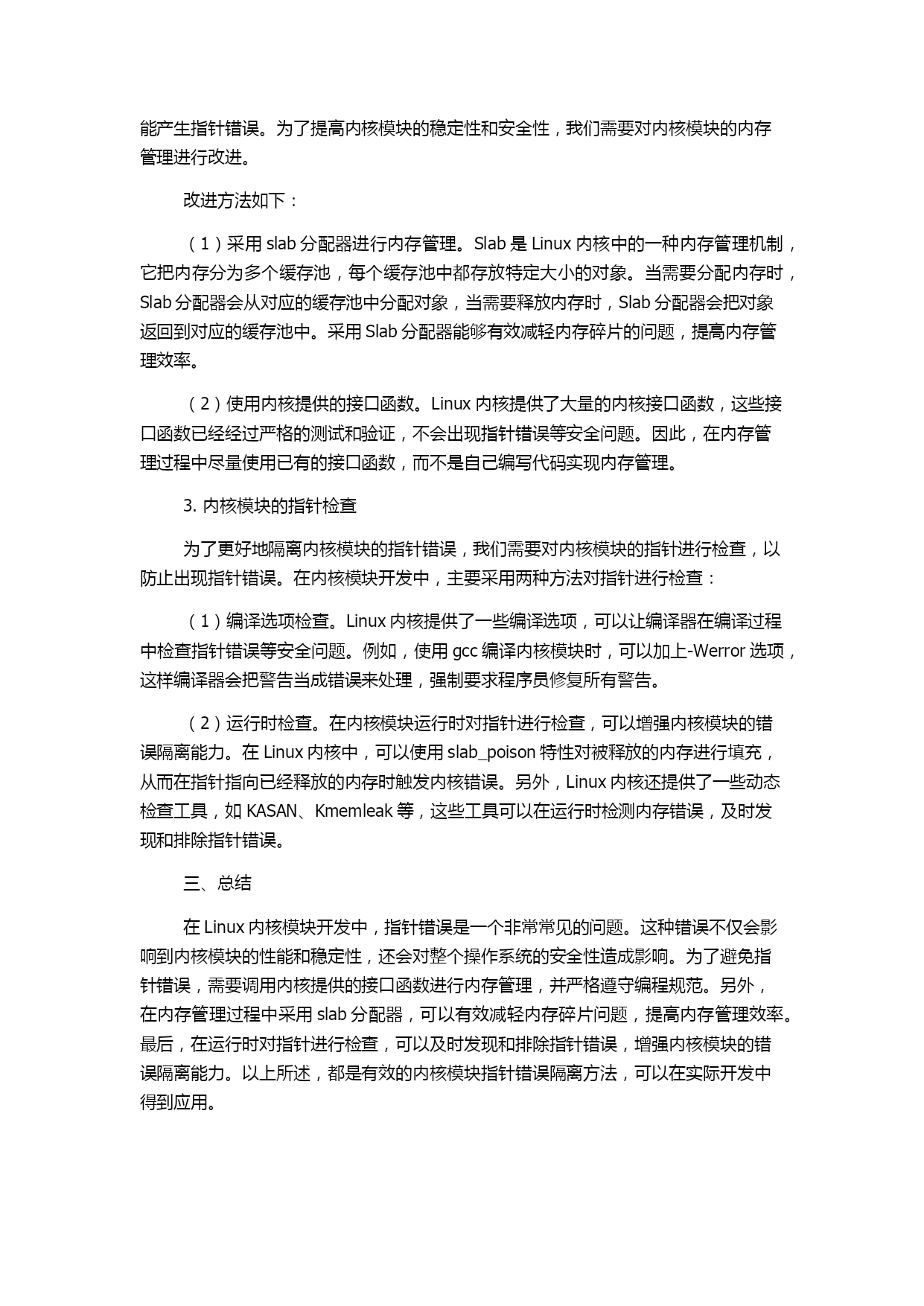 能产生指针错误。为了提高内核模块的稳定性和安全性，我们需要对内核模块的内存管理进行改进。

改进方法如下：

（1）采用 slab 分配器进行内存管理。Slab 是 Linux 内核中的一种内存管理机制，它把内存分为多个缓存池，每个缓存池中都存放特定大小的对象。当需要分配内存时，Slab 分配器会从对应的缓存池中分配对象，当需要释放内存时，Slab 分配器会把对象返回到对应的缓存池中。采用 Slab 分配器能够有效减轻内存碎片的问题，提高内存管理效率。

（2）使用内核提供的接口函数。Linux 内核提供了大量的内核接口函数，这些接口函数已经经过严格的测试和验证，不会出现指针错误等安全问题。因此，在内存管理过程中尽量使用已有的接口函数，而不是自己编写代码实现内存管理。

3. 内核模块的指针检查

为了更好地隔离内核模块的指针错误，我们需要对内核模块的指针进行检查，以防止出现指针错误。在内核模块开发中，主要采用两种方法对指针进行检查：

（1）编译选项检查。Linux 内核提供了一些编译选项，可以让编译器在编译过程中检查指针错误等安全问题。例如，使用 gcc 编译内核模块时，可以加上-Werror 选项，这样编译器会把警告当成错误来处理，强制要求程序员修复所有警告。

（2）运行时检查。在内核模块运行时对指针进行检查，可以增强内核模块的错误隔离能力。在 Linux 内核中，可以使用 slab_poison 特性对被释放的内存进行填充，从而在指针指向已经释放的内存时触发内核错误。另外，Linux 内核还提供了一些动态检查工具，如 KASAN、Kmemleak 等，这些工具可以在运行时检测内存错误，及时发现和排除指针错误。

三、总结

在 Linux 内核模块开发中，指针错误是一个非常常见的问题。这种错误不仅会影响到内核模块的性能和稳定性，还会对整个操作系统的安全性造成影响。为了避免指针错误，需要调用内核提供的接口函数进行内存管理，并严格遵守编程规范。另外，在内存管理过程中采用 slab 分配器，可以有效减轻内存碎片问题，提高内存管理效率。最后，在运行时对指针进行检查，可以及时发现和排除指针错误，增强内核模块的错误隔离能力。以上所述，都是有效的内核模块指针错误隔离方法，可以在实际开发中得到应用。